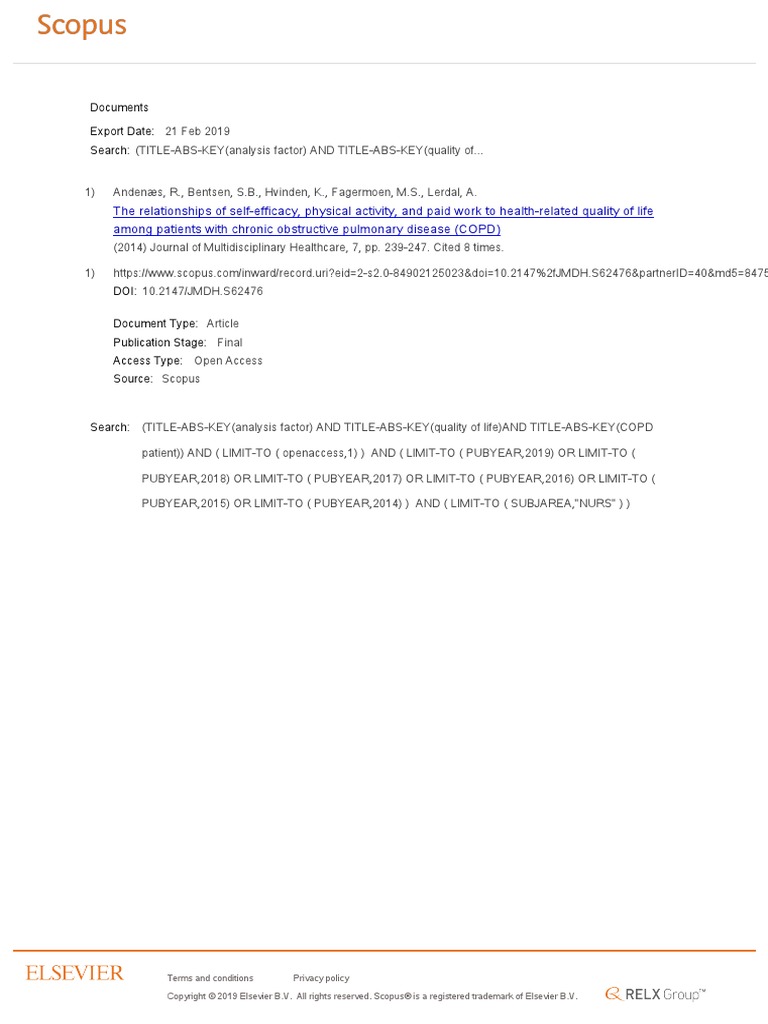 Scopus

Documents

Export Date: 21 Feb 2019

Search: (TITLE-ABS-KEY(analysis factor) AND TITLE-ABS-KEY(quality of...

1) Andenæs, R., Bentsen, S.B., Hvinden, K., Fagermoen, M.S., Lerdal, A.
The relationships of self-efficacy, physical activity, and paid work to health-related quality of life among patients with chronic obstructive pulmonary disease (COPD)
(2014) Journal of Multidisciplinary Healthcare, 7, pp. 239-247. Cited 8 times.

1) https://www.scopus.com/inward/record.uri?eid=2-s2.0-84902125023&doi=10.2147%2fJMDH.S62476&partnerID=40&md5=8475
DOI: 10.2147/JMDH.S62476

Document Type: Article
Publication Stage: Final
Access Type: Open Access
Source: Scopus

Search: (TITLE-ABS-KEY(analysis factor) AND TITLE-ABS-KEY(quality of life)AND TITLE-ABS-KEY(COPD patient)) AND ( LIMIT-TO ( openaccess,1) ) AND ( LIMIT-TO ( PUBYEAR,2019) OR LIMIT-TO ( PUBYEAR,2018) OR LIMIT-TO ( PUBYEAR,2017) OR LIMIT-TO ( PUBYEAR,2016) OR LIMIT-TO ( PUBYEAR,2015) OR LIMIT-TO ( PUBYEAR,2014) ) AND ( LIMIT-TO ( SUBJAREA,"NURS" ) )

ELSEVIER

Terms and conditions Privacy policy

Copyright © 2019 Elsevier B.V. All rights reserved. Scopus® is a registered trademark of Elsevier B.V.

RELX Group™